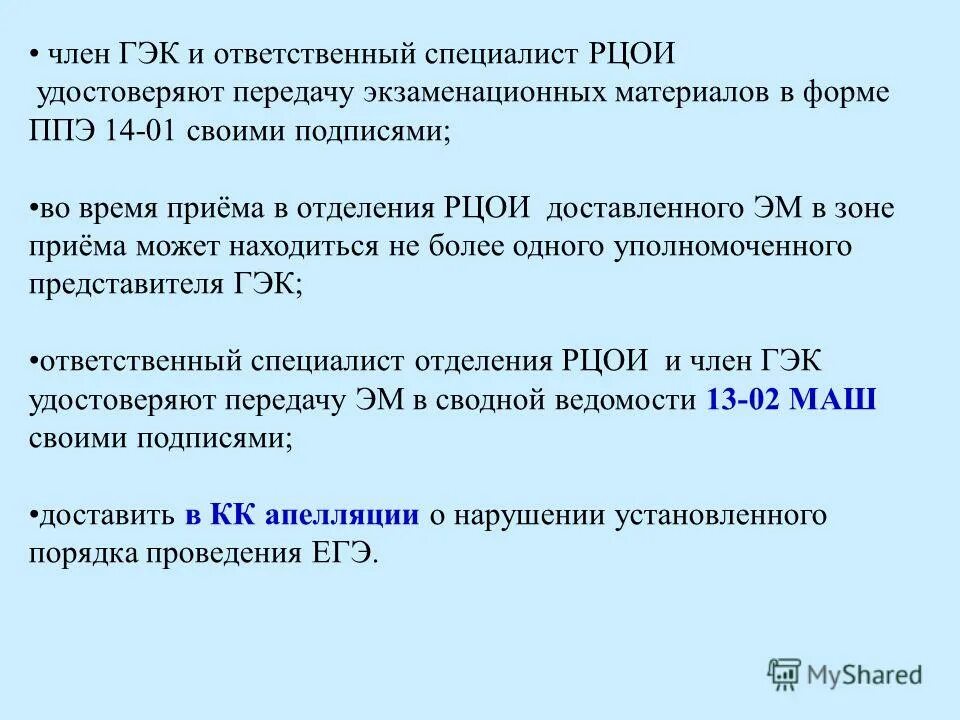 • член ГЭК и ответственный специалист РЦОИ удостоверяют передачу экзаменационных материалов в форме ППЭ 14-01 своими подписями;

•во время приёма в отделения РЦОИ доставленного ЭМ в зоне приёма может находиться не более одного уполномоченного представителя ГЭК;

•ответственный специалист отделения РЦОИ и член ГЭК удостоверяют передачу ЭМ в сводной ведомости 13-02 МАШ своими подписями;

•доставить в КК апелляции о нарушении установленного порядка проведения ЕГЭ.

MyShared